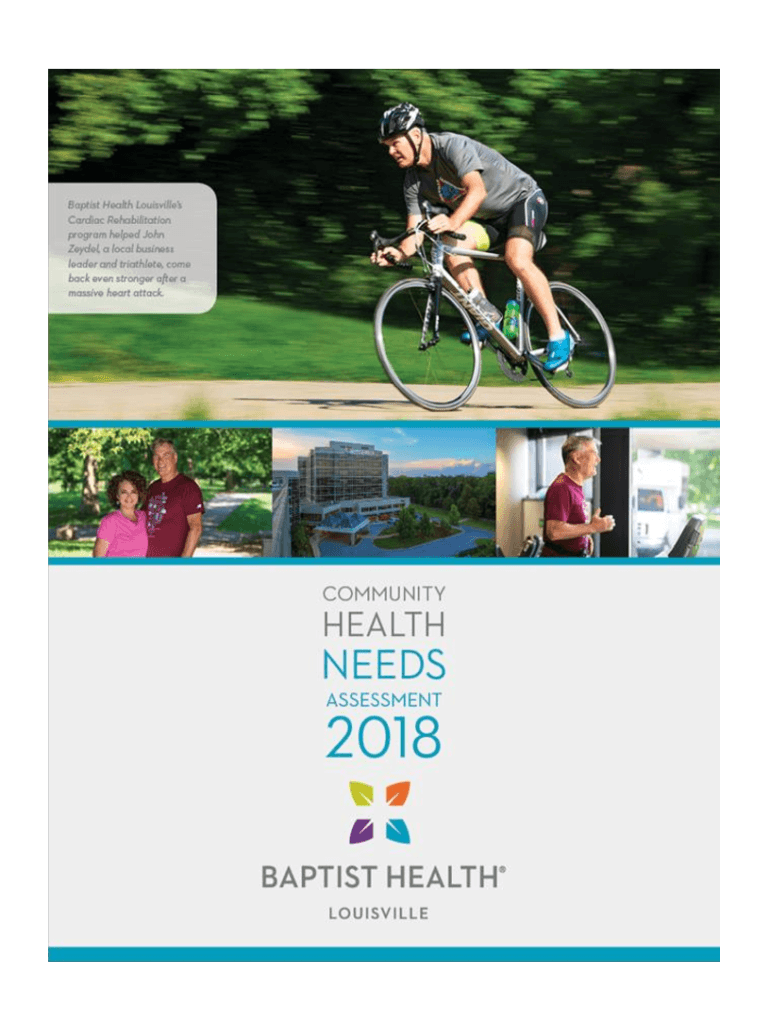 Baptist Health Louisville's Cardiac Rehabilitation program helped John Zeydel, a local business leader and triathlete, come back even stronger after a massive heart attack.

COMMUNITY
HEALTH
NEEDS
ASSESSMENT
2018

BAPTIST HEALTH®
LOUISVILLE